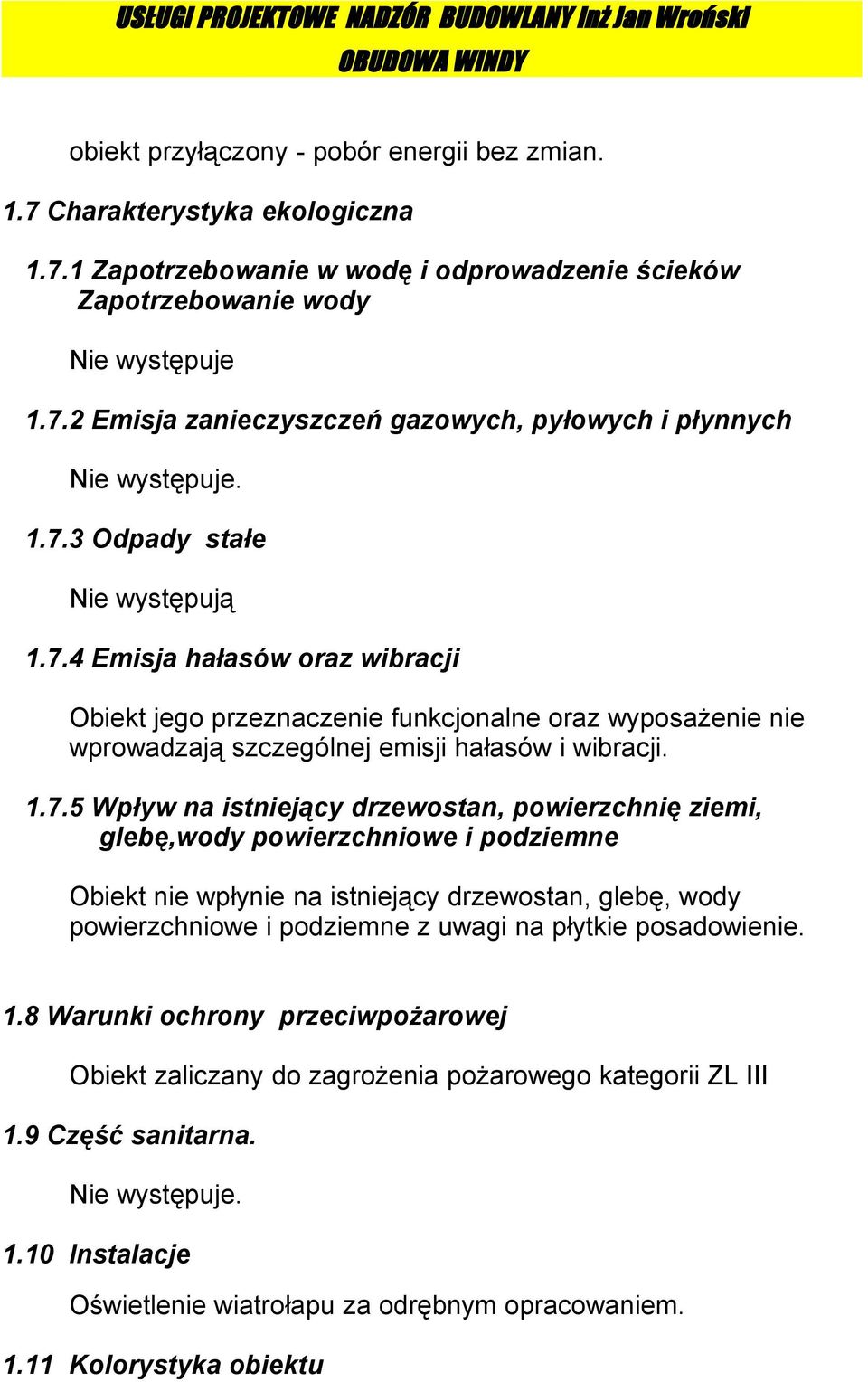 USŁUGI PROJEKTOWE NADZÓR BUDOWLANY Inż Jan Wroński
OBUDOWA WINDY

obiekt przyłączony - pobór energii bez zmian.

1.7 Charakterystyka ekologiczna

1.7.1 Zapotrzebowanie w wodę i odprowadzenie ścieków
Zapotrzebowanie wody

Nie występuje

1.7.2 Emisja zanieczyszczeń gazowych, pyłowych i płynnych

Nie występuje.

1.7.3 Odpady stałe

Nie występują

1.7.4 Emisja hałasów oraz wibracji

Obiekt jego przeznaczenie funkcjonalne oraz wyposażenie nie wprowadzają szczególnej emisji hałasów i wibracji.

1.7.5 Wpływ na istniejący drzewostan, powierzchnię ziemi, glebę,wody powierzchniowe i podziemne

Obiekt nie wpłynie na istniejący drzewostan, glebę, wody powierzchniowe i podziemne z uwagi na płytkie posadowienie.

1.8 Warunki ochrony przeciwpożarowej

Obiekt zaliczany do zagrożenia pożarowego kategorii ZL III

1.9 Część sanitarna.

Nie występuje.

1.10 Instalacje

Oświetlenie wiatrołapu za odrębnym opracowaniem.

1.11 Kolorystyka obiektu